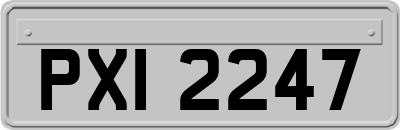 PXI 2247